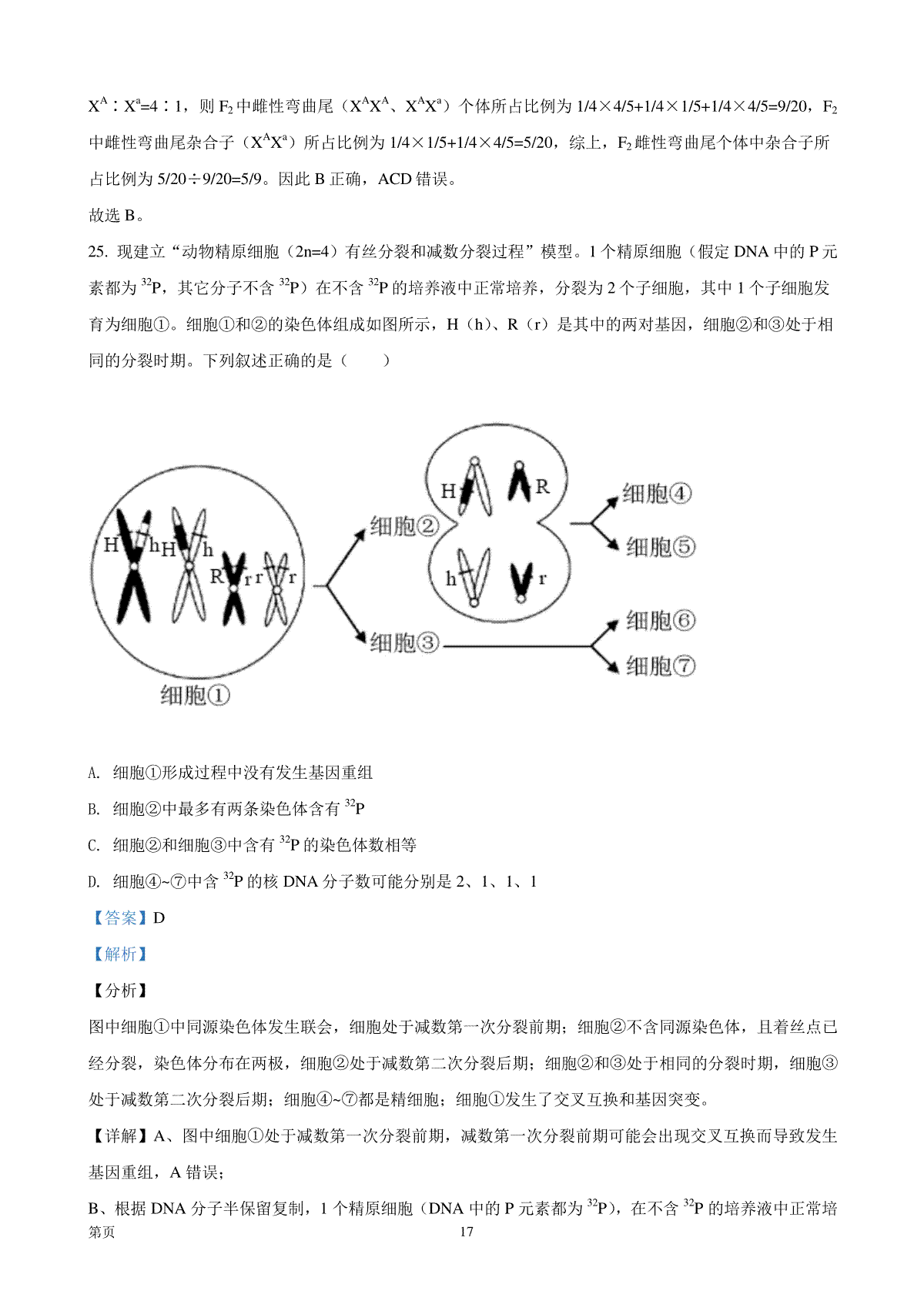 $X^A$∶$X^a$=4∶1，则 $F_2$ 中雌性弯曲尾（$X^AX^A$、$X^AX^a$）个体所占比例为 1/4×4/5+1/4×1/5+1/4×4/5=9/20，$F_2$ 中雌性弯曲尾杂合子（$X^AX^a$）所占比例为 1/4×1/5+1/4×4/5=5/20，综上，$F_2$ 雌性弯曲尾个体中杂合子所占比例为 5/20÷9/20=5/9。因此 B 正确，ACD 错误。

故选 B。

25. 现建立“动物精原细胞（2n=4）有丝分裂和减数分裂过程”模型。1 个精原细胞（假定 DNA 中的 P 元素都为 $^{32}P$，其它分子不含 $^{32}P$）在不含 $^{32}P$ 的培养液中正常培养，分裂为 2 个子细胞，其中 1 个子细胞发育为细胞①。细胞①和②的染色体组成如图所示，H（h）、R（r）是其中的两对基因，细胞②和③处于相同的分裂时期。下列叙述正确的是（　　）

H h H h R r r r
细胞①
细胞②
H R h r
细胞③
细胞④
细胞⑤
细胞⑥
细胞⑦

A. 细胞①形成过程中没有发生基因重组

B. 细胞②中最多有两条染色体含有 $^{32}P$

C. 细胞②和细胞③中含有 $^{32}P$ 的染色体数相等

D. 细胞④~⑦中含 $^{32}P$ 的核 DNA 分子数可能分别是 2、1、1、1

【答案】D

【解析】

【分析】

图中细胞①中同源染色体发生联会，细胞处于减数第一次分裂前期；细胞②不含同源染色体，且着丝点已经分裂，染色体分布在两极，细胞②处于减数第二次分裂后期；细胞②和③处于相同的分裂时期，细胞③处于减数第二次分裂后期；细胞④~⑦都是精细胞；细胞①发生了交叉互换和基因突变。

【详解】A、图中细胞①处于减数第一次分裂前期，减数第一次分裂前期可能会出现交叉互换而导致发生基因重组，A 错误；

B、根据 DNA 分子半保留复制，1 个精原细胞（DNA 中的 P 元素都为 $^{32}P$），在不含 $^{32}P$ 的培养液中正常培

第页　　17